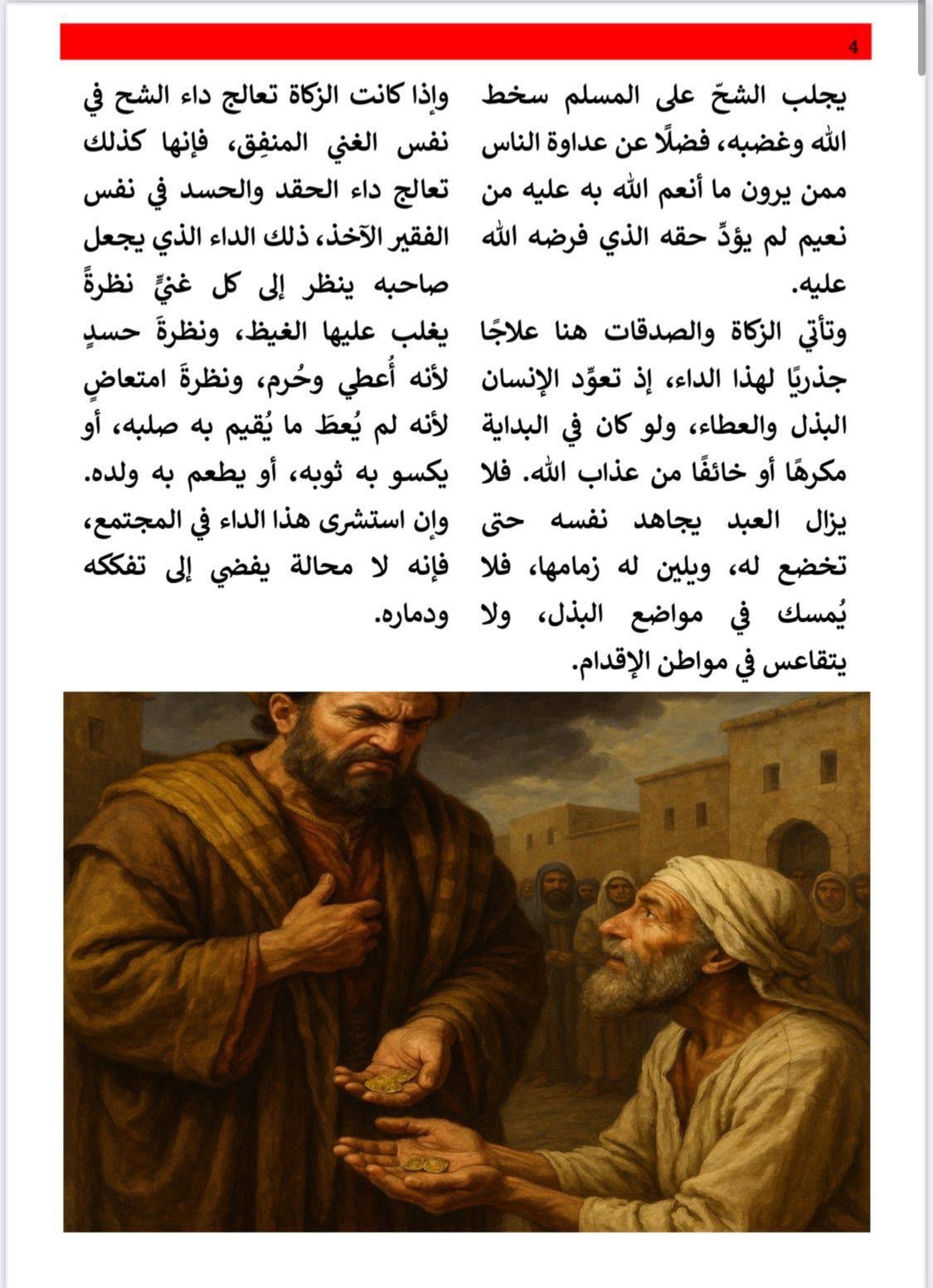 4

يجلب الشحّ على المسلم سخط الله وغضبه، فضلًا عن عداوة الناس ممن يرون ما أنعم الله به عليه من نعيم لم يؤدِّ حقه الذي فرضه الله عليه.

وتأتي الزكاة والصدقات هنا علاجًا جذريًا لهذا الداء، إذ تعوِّد الإنسان البذل والعطاء، ولو كان في البداية مكرهًا أو خائفًا من عذاب الله. فلا يزال العبد يجاهد نفسه حتى تخضع له، ويلين له زمامها، فلا يُمسك في مواضع البذل، ولا يتقاعس في مواطن الإقدام.

وإذا كانت الزكاة تعالج داء الشح في نفس الغني المنفِق، فإنها كذلك تعالج داء الحقد والحسد في نفس الفقير الآخذ، ذلك الداء الذي يجعل صاحبه ينظر إلى كل غنيٍّ نظرةً يغلب عليها الغيظ، ونظرةَ حسدٍ لأنه أُعطي وحُرم، ونظرةَ امتعاضٍ لأنه لم يُعطَ ما يُقيم به صلبه، أو يكسو به ثوبه، أو يطعم به ولده. وإن استشرى هذا الداء في المجتمع، فإنه لا محالة يفضي إلى تفككه ودماره.